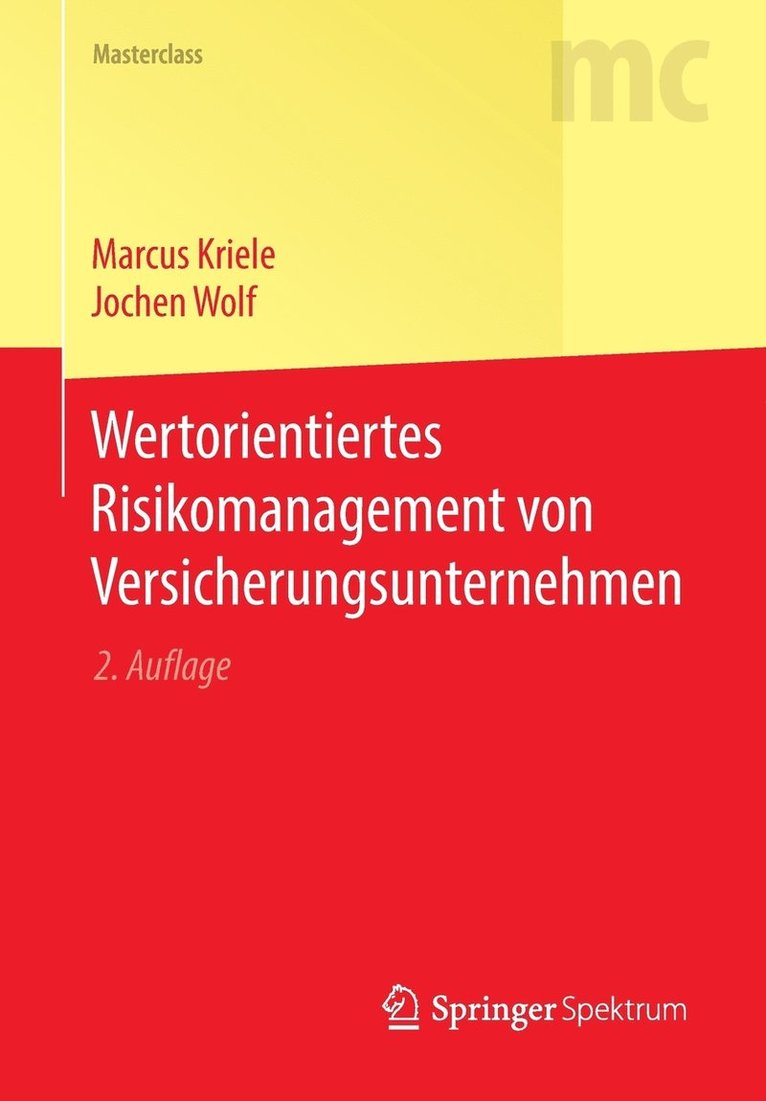 Masterclass

mc

Marcus Kriele
Jochen Wolf

Wertorientiertes Risikomanagement von Versicherungsunternehmen

2. Auflage

Springer Spektrum